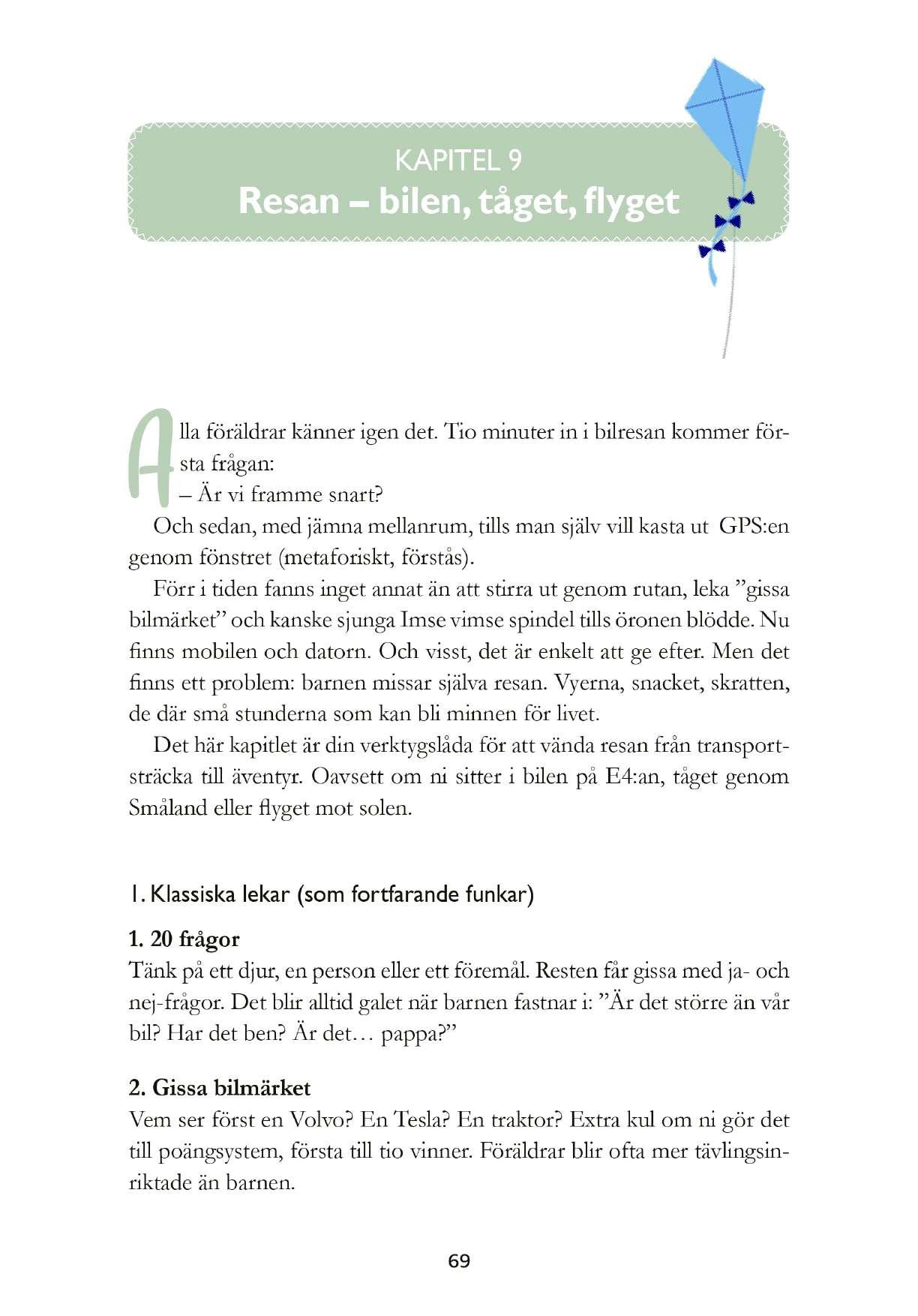 KAPITEL 9
Resan – bilen, tåget, flyget

Alla föräldrar känner igen det. Tio minuter in i bilresan kommer första frågan:
– Är vi framme snart?

Och sedan, med jämna mellanrum, tills man själv vill kasta ut GPS:en genom fönstret (metaforiskt, förstås).

Förr i tiden fanns inget annat än att stirra ut genom rutan, leka ”gissa bilmärket” och kanske sjunga Imse vimse spindel tills öronen blödde. Nu finns mobilen och datorn. Och visst, det är enkelt att ge efter. Men det finns ett problem: barnen missar själva resan. Vyerna, snacket, skratten, de där små stunderna som kan bli minnen för livet.

Det här kapitlet är din verktygslåda för att vända resan från transportsträcka till äventyr. Oavsett om ni sitter i bilen på E4:an, tåget genom Småland eller flyget mot solen.

1. Klassiska lekar (som fortfarande funkar)

1. 20 frågor
Tänk på ett djur, en person eller ett föremål. Resten får gissa med ja- och nej-frågor. Det blir alltid galet när barnen fastnar i: ”Är det större än vår bil? Har det ben? Är det… pappa?”

2. Gissa bilmärket
Vem ser först en Volvo? En Tesla? En traktor? Extra kul om ni gör det till poängsystem, första till tio vinner. Föräldrar blir ofta mer tävlingsinriktade än barnen.

69